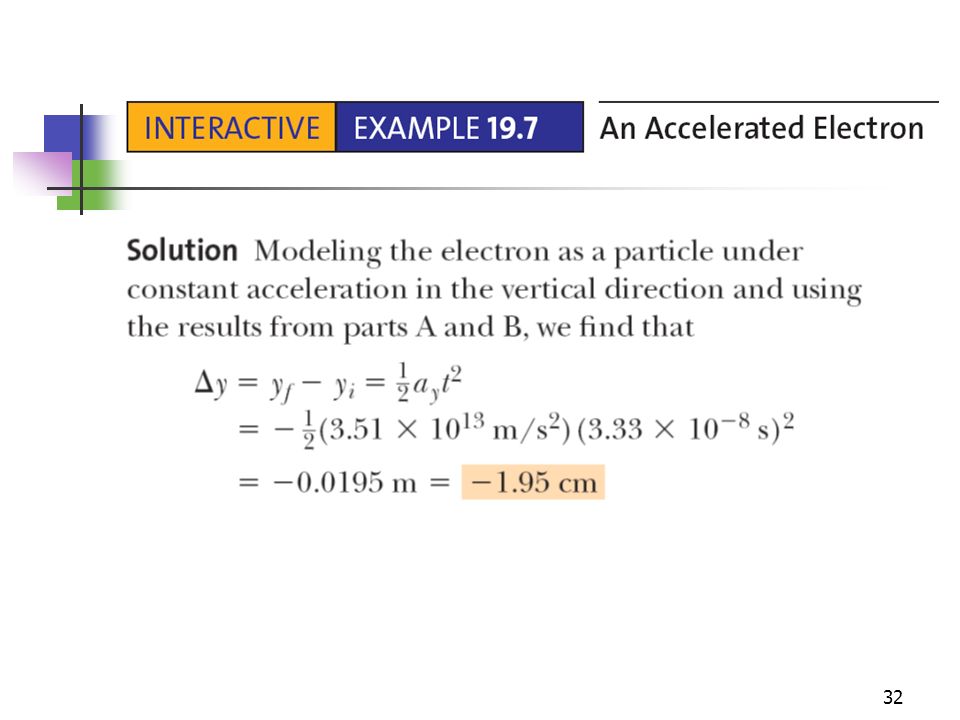 INTERACTIVE EXAMPLE 19.7 An Accelerated Electron

Solution Modeling the electron as a particle under constant acceleration in the vertical direction and using the results from parts A and B, we find that

$\Delta y = y_f - y_i = \frac{1}{2}a_y t^2$
$= -\frac{1}{2}(3.51 \times 10^{13} \text{ m/s}^2)(3.33 \times 10^{-8} \text{ s})^2$
$= -0.0195 \text{ m} = -1.95 \text{ cm}$

32